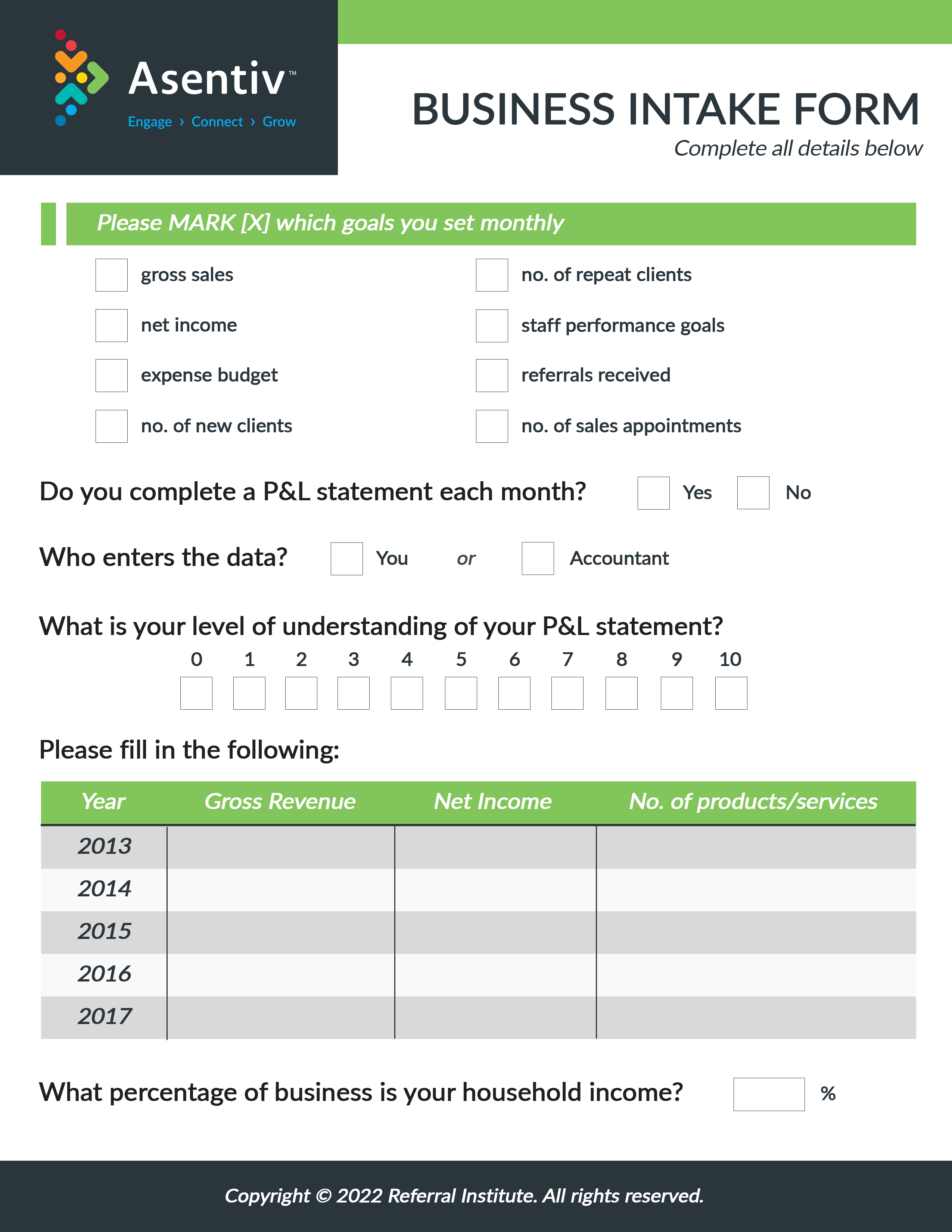 Asentiv™
Engage › Connect › Grow

BUSINESS INTAKE FORM
Complete all details below

Please MARK [X] which goals you set monthly

gross sales
net income
expense budget
no. of new clients

no. of repeat clients
staff performance goals
referrals received
no. of sales appointments

Do you complete a P&L statement each month? Yes No

Who enters the data? You or Accountant

What is your level of understanding of your P&L statement?
0 1 2 3 4 5 6 7 8 9 10

Please fill in the following:

| Year | Gross Revenue | Net Income | No. of products/services |
|---|---|---|---|
| 2013 | | | |
| 2014 | | | |
| 2015 | | | |
| 2016 | | | |
| 2017 | | | |

What percentage of business is your household income? %

Copyright © 2022 Referral Institute. All rights reserved.